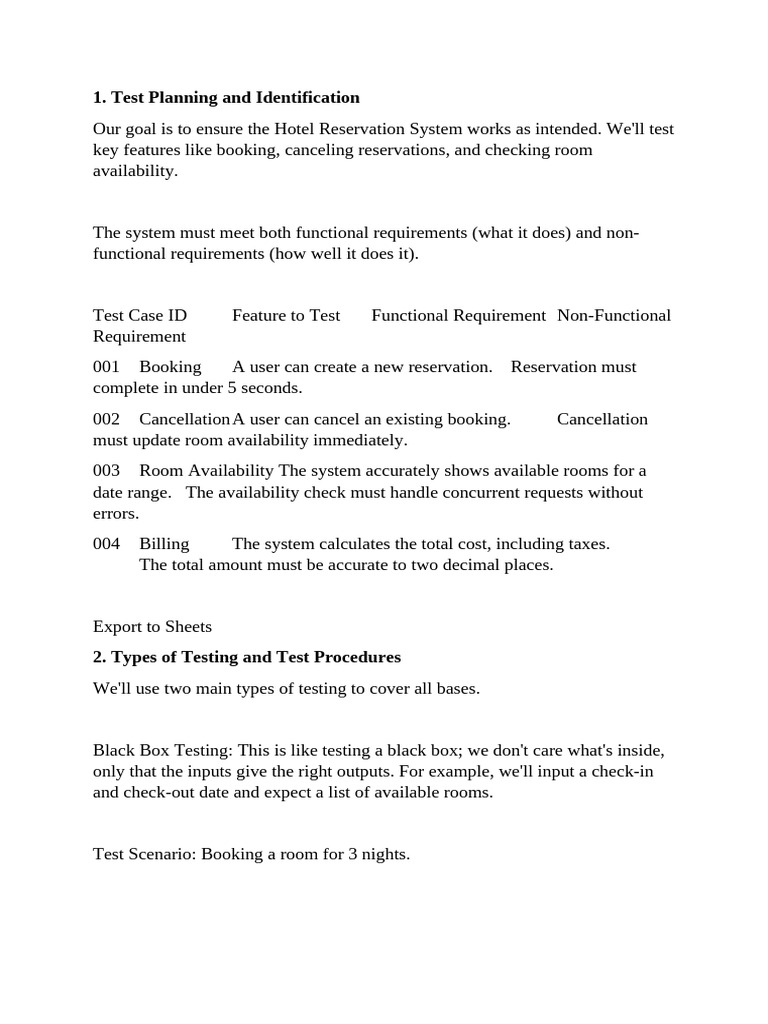 **1. Test Planning and Identification**

Our goal is to ensure the Hotel Reservation System works as intended. We'll test key features like booking, canceling reservations, and checking room availability.

The system must meet both functional requirements (what it does) and non-functional requirements (how well it does it).

Test Case ID Feature to Test Functional Requirement Non-Functional Requirement

001 Booking A user can create a new reservation. Reservation must complete in under 5 seconds.

002 Cancellation A user can cancel an existing booking. Cancellation must update room availability immediately.

003 Room Availability The system accurately shows available rooms for a date range. The availability check must handle concurrent requests without errors.

004 Billing The system calculates the total cost, including taxes. The total amount must be accurate to two decimal places.

Export to Sheets

**2. Types of Testing and Test Procedures**

We'll use two main types of testing to cover all bases.

Black Box Testing: This is like testing a black box; we don't care what's inside, only that the inputs give the right outputs. For example, we'll input a check-in and check-out date and expect a list of available rooms.

Test Scenario: Booking a room for 3 nights.